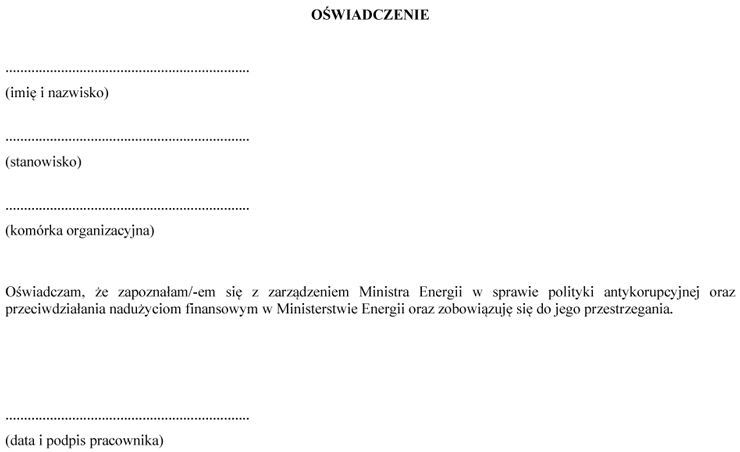 OŚWIADCZENIE

____
(imię i nazwisko)

____
(stanowisko)

____
(komórka organizacyjna)

Oświadczam, że zapoznałam/-em się z zarządzeniem Ministra Energii w sprawie polityki antykorupcyjnej oraz przeciwdziałania nadużyciom finansowym w Ministerstwie Energii oraz zobowiązuję się do jego przestrzegania.

____
(data i podpis pracownika)